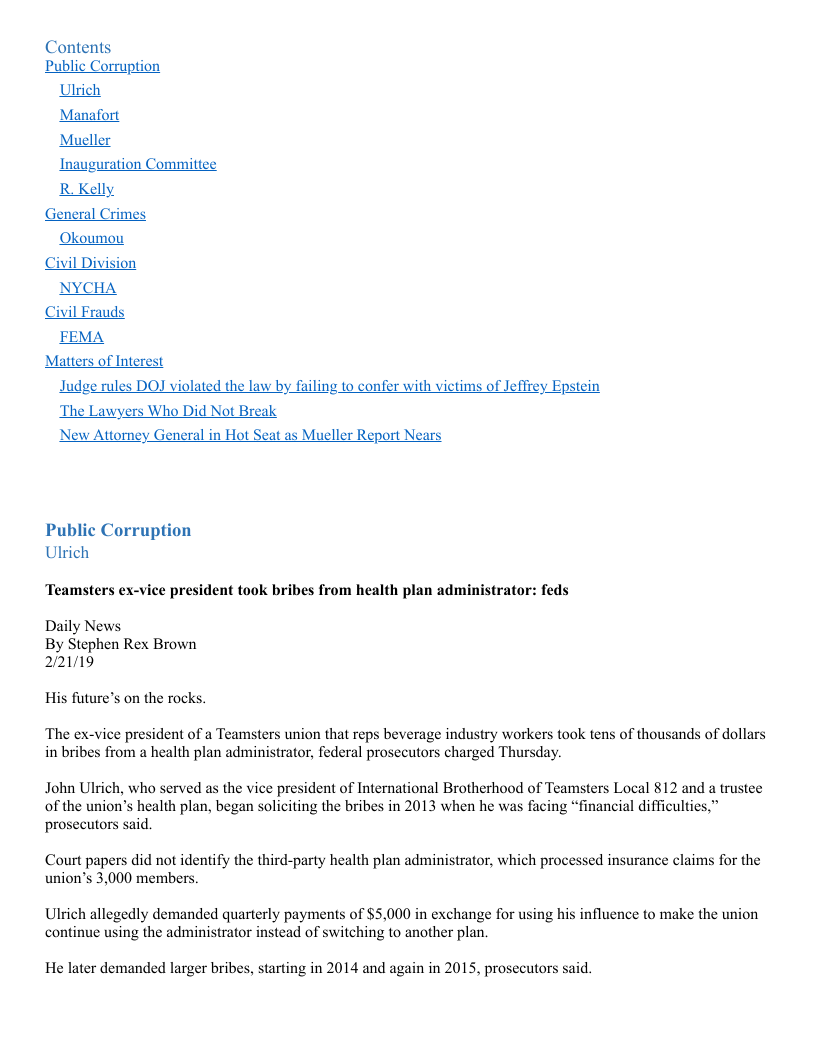 Contents
Public Corruption
Ulrich
Manafort
Mueller
Inauguration Committee
R. Kelly
General Crimes
Okoumou
Civil Division
NYCHA
Civil Frauds
FEMA
Matters of Interest
Judge rules DOJ violated the law by failing to confer with victims of Jeffrey Epstein
The Lawyers Who Did Not Break
New Attorney General in Hot Seat as Mueller Report Nears

Public Corruption
Ulrich

Teamsters ex-vice president took bribes from health plan administrator: feds

Daily News
By Stephen Rex Brown
2/21/19

His future's on the rocks.

The ex-vice president of a Teamsters union that reps beverage industry workers took tens of thousands of dollars in bribes from a health plan administrator, federal prosecutors charged Thursday.

John Ulrich, who served as the vice president of International Brotherhood of Teamsters Local 812 and a trustee of the union's health plan, began soliciting the bribes in 2013 when he was facing "financial difficulties," prosecutors said.

Court papers did not identify the third-party health plan administrator, which processed insurance claims for the union's 3,000 members.

Ulrich allegedly demanded quarterly payments of $5,000 in exchange for using his influence to make the union continue using the administrator instead of switching to another plan.

He later demanded larger bribes, starting in 2014 and again in 2015, prosecutors said.